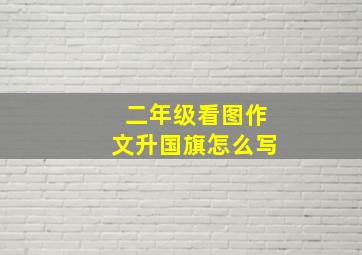 二年级看图作文升国旗怎么写